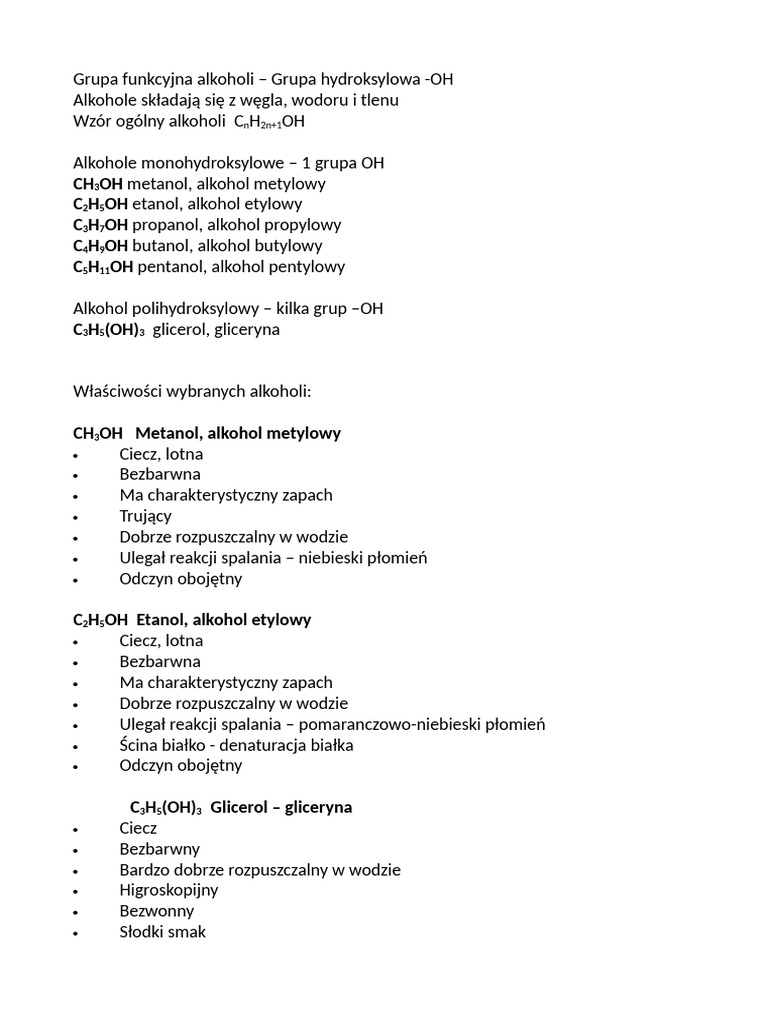 Grupa funkcyjna alkoholi – Grupa hydroksylowa -OH
Alkohole składają się z węgla, wodoru i tlenu
Wzór ogólny alkoholi $C_nH_{2n+1}OH$

Alkohole monohydroksylowe – 1 grupa OH
$CH_3OH$ metanol, alkohol metylowy
$C_2H_5OH$ etanol, alkohol etylowy
$C_3H_7OH$ propanol, alkohol propylowy
$C_4H_9OH$ butanol, alkohol butylowy
$C_5H_{11}OH$ pentanol, alkohol pentylowy

Alkohol polihydroksylowy – kilka grup –OH
$C_3H_5(OH)_3$ glicerol, gliceryna

Właściwości wybranych alkoholi:

$CH_3OH$ Metanol, alkohol metylowy
• Ciecz, lotna
• Bezbarwna
• Ma charakterystyczny zapach
• Trujący
• Dobrze rozpuszczalny w wodzie
• Ulegał reakcji spalania – niebieski płomień
• Odczyn obojętny

$C_2H_5OH$ Etanol, alkohol etylowy
• Ciecz, lotna
• Bezbarwna
• Ma charakterystyczny zapach
• Dobrze rozpuszczalny w wodzie
• Ulegał reakcji spalania – pomaranczowo-niebieski płomień
• Ścina białko - denaturacja białka
• Odczyn obojętny

$C_3H_5(OH)_3$ Glicerol – gliceryna
• Ciecz
• Bezbarwny
• Bardzo dobrze rozpuszczalny w wodzie
• Higroskopijny
• Bezwonny
• Słodki smak